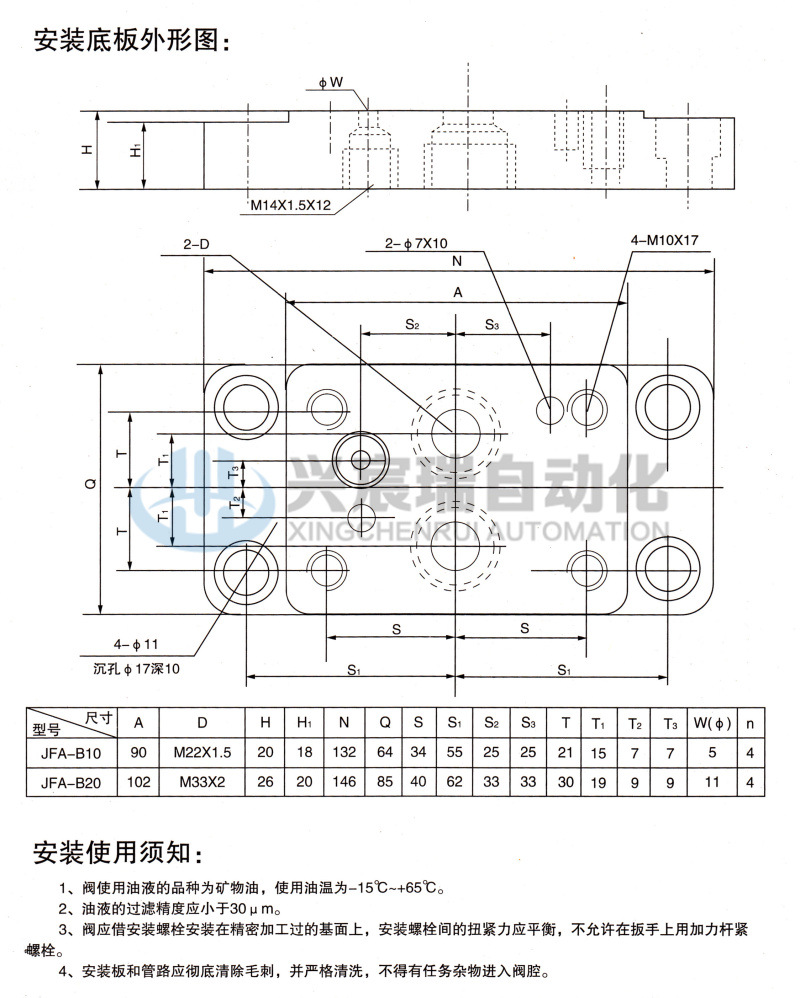 安装底板外形图：

φW

H

H₁

M14X1.5X12

2-D

2-φ7X10

4-M10X17

N

A

S₂

S₃

Q

T

T₁

T₃

T₂

T₁

T

兴宸瑞自动化
XINGCHENRUI AUTOMATION

S

S

4-φ11
沉孔φ17深10

S₁

S₁

| 尺寸 型号 | A | D | H | H₁ | N | Q | S | S₁ | S₂ | S₃ | T | T₁ | T₂ | T₃ | W(φ) | n |
|---|---|---|---|---|---|---|---|---|---|---|---|---|---|---|---|---|
| JFA-B10 | 90 | M22X1.5 | 20 | 18 | 132 | 64 | 34 | 55 | 25 | 25 | 21 | 15 | 7 | 7 | 5 | 4 |
| JFA-B20 | 102 | M33X2 | 26 | 20 | 146 | 85 | 40 | 62 | 33 | 33 | 30 | 19 | 9 | 9 | 11 | 4 |

安装使用须知：

1、阀使用油液的品种为矿物油，使用油温为-15℃~+65℃。

2、油液的过滤精度应小于30μm。

3、阀应借安装螺栓安装在精密加工过的基面上，安装螺栓间的扭紧力应平衡，不允许在扳手上用加力杆紧螺栓。

4、安装板和管路应彻底清除毛刺，并严格清洗，不得有任务杂物进入阀腔。